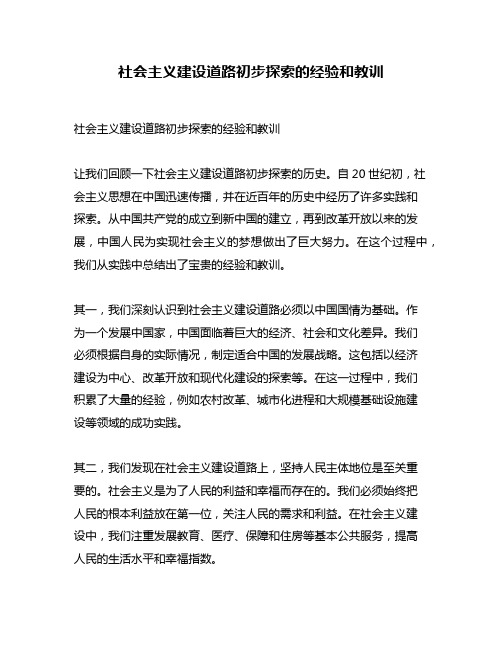 社会主义建设道路初步探索的经验和教训

社会主义建设道路初步探索的经验和教训

让我们回顾一下社会主义建设道路初步探索的历史。自 20 世纪初，社会主义思想在中国迅速传播，并在近百年的历史中经历了许多实践和探索。从中国共产党的成立到新中国的建立，再到改革开放以来的发展，中国人民为实现社会主义的梦想做出了巨大努力。在这个过程中，我们从实践中总结出了宝贵的经验和教训。

其一，我们深刻认识到社会主义建设道路必须以中国国情为基础。作为一个发展中国家，中国面临着巨大的经济、社会和文化差异。我们必须根据自身的实际情况，制定适合中国的发展战略。这包括以经济建设为中心、改革开放和现代化建设的探索等。在这一过程中，我们积累了大量的经验，例如农村改革、城市化进程和大规模基础设施建设等领域的成功实践。

其二，我们发现在社会主义建设道路上，坚持人民主体地位是至关重要的。社会主义是为了人民的利益和幸福而存在的。我们必须始终把人民的根本利益放在第一位，关注人民的需求和利益。在社会主义建设中，我们注重发展教育、医疗、保障和住房等基本公共服务，提高人民的生活水平和幸福指数。